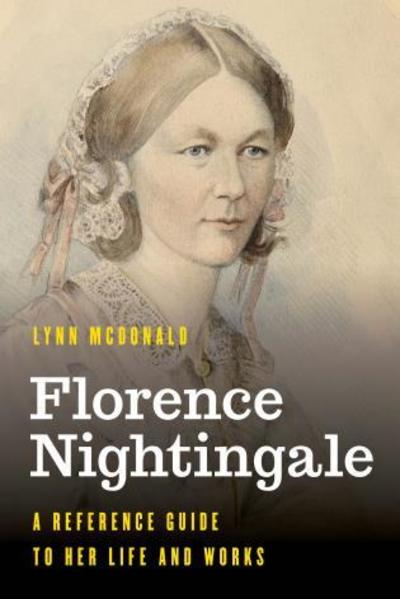 LYNN MCDONALD

Florence Nightingale

A REFERENCE GUIDE TO HER LIFE AND WORKS